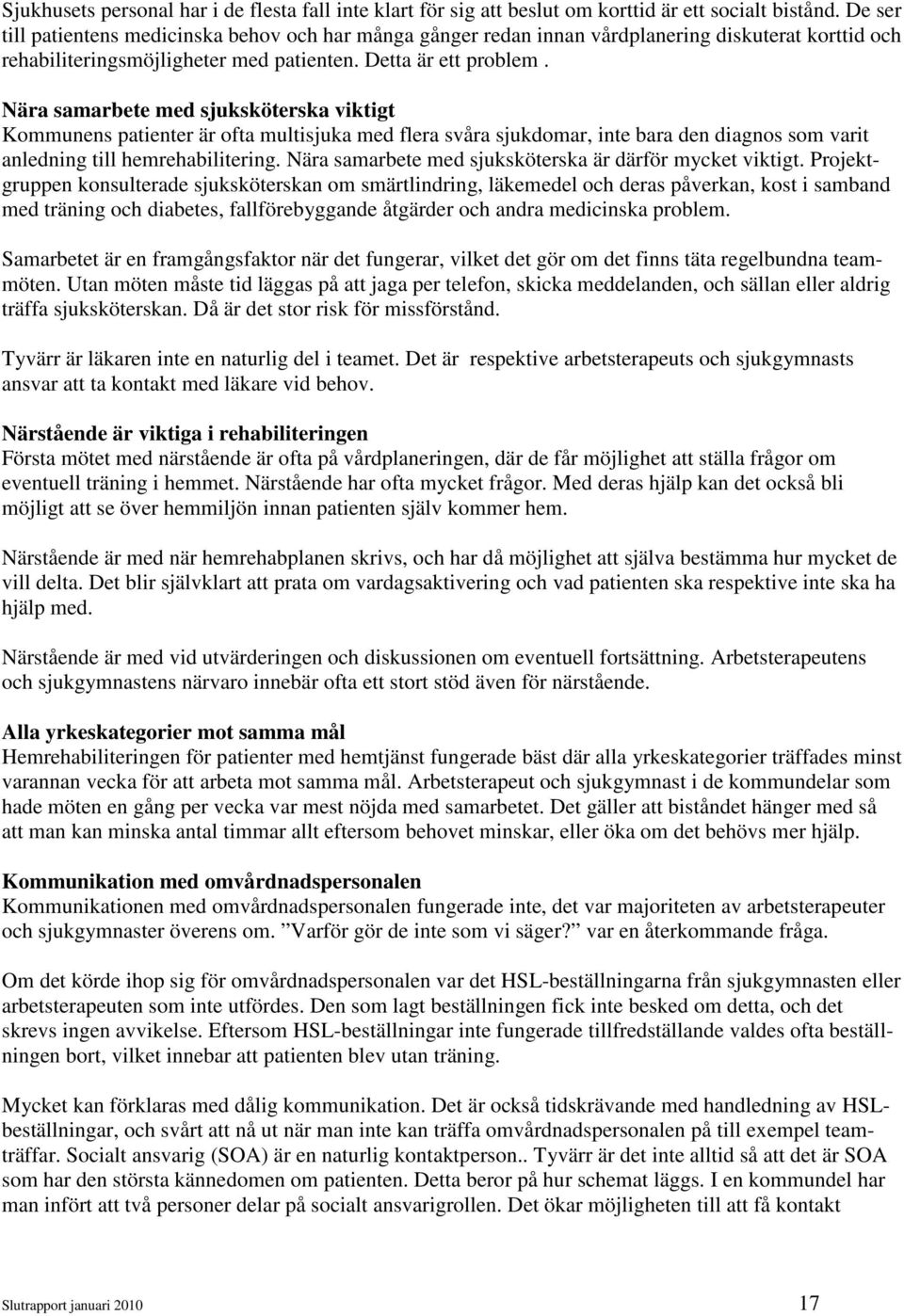 Sjukhusets personal har i de flesta fall inte klart för sig att beslut om korttid är ett socialt bistånd. De ser till patientens medicinska behov och har många gånger redan innan vårdplanering diskuterat korttid och rehabiliteringsmöjligheter med patienten. Detta är ett problem .

Nära samarbete med sjuksköterska viktigt
Kommunens patienter är ofta multisjuka med flera svåra sjukdomar, inte bara den diagnos som varit anledning till hemrehabilitering. Nära samarbete med sjuksköterska är därför mycket viktigt. Projektgruppen konsulterade sjuksköterskan om smärtlindring, läkemedel och deras påverkan, kost i samband med träning och diabetes, fallförebyggande åtgärder och andra medicinska problem.

Samarbetet är en framgångsfaktor när det fungerar, vilket det gör om det finns täta regelbundna teammöten. Utan möten måste tid läggas på att jaga per telefon, skicka meddelanden, och sällan eller aldrig träffa sjuksköterskan. Då är det stor risk för missförstånd.

Tyvärr är läkaren inte en naturlig del i teamet. Det är respektive arbetsterapeuts och sjukgymnasts ansvar att ta kontakt med läkare vid behov.

Närstående är viktiga i rehabiliteringen
Första mötet med närstående är ofta på vårdplaneringen, där de får möjlighet att ställa frågor om eventuell träning i hemmet. Närstående har ofta mycket frågor. Med deras hjälp kan det också bli möjligt att se över hemmiljön innan patienten själv kommer hem.

Närstående är med när hemrehabplanen skrivs, och har då möjlighet att själva bestämma hur mycket de vill delta. Det blir självklart att prata om vardagsaktivering och vad patienten ska respektive inte ska ha hjälp med.

Närstående är med vid utvärderingen och diskussionen om eventuell fortsättning. Arbetsterapeutens och sjukgymnastens närvaro innebär ofta ett stort stöd även för närstående.

Alla yrkeskategorier mot samma mål
Hemrehabiliteringen för patienter med hemtjänst fungerade bäst där alla yrkeskategorier träffades minst varannan vecka för att arbeta mot samma mål. Arbetsterapeut och sjukgymnast i de kommundelar som hade möten en gång per vecka var mest nöjda med samarbetet. Det gäller att biståndet hänger med så att man kan minska antal timmar allt eftersom behovet minskar, eller öka om det behövs mer hjälp.

Kommunikation med omvårdnadspersonalen
Kommunikationen med omvårdnadspersonalen fungerade inte, det var majoriteten av arbetsterapeuter och sjukgymnaster överens om. ”Varför gör de inte som vi säger?” var en återkommande fråga.

Om det körde ihop sig för omvårdnadspersonalen var det HSL-beställningarna från sjukgymnasten eller arbetsterapeuten som inte utfördes. Den som lagt beställningen fick inte besked om detta, och det skrevs ingen avvikelse. Eftersom HSL-beställningar inte fungerade tillfredställande valdes ofta beställningen bort, vilket innebar att patienten blev utan träning.

Mycket kan förklaras med dålig kommunikation. Det är också tidskrävande med handledning av HSL-beställningar, och svårt att nå ut när man inte kan träffa omvårdnadspersonalen på till exempel teamträffar. Socialt ansvarig (SOA) är en naturlig kontaktperson.. Tyvärr är det inte alltid så att det är SOA som har den största kännedomen om patienten. Detta beror på hur schemat läggs. I en kommundel har man infört att två personer delar på socialt ansvarigrollen. Det ökar möjligheten till att få kontakt

Slutrapport januari 2010 17